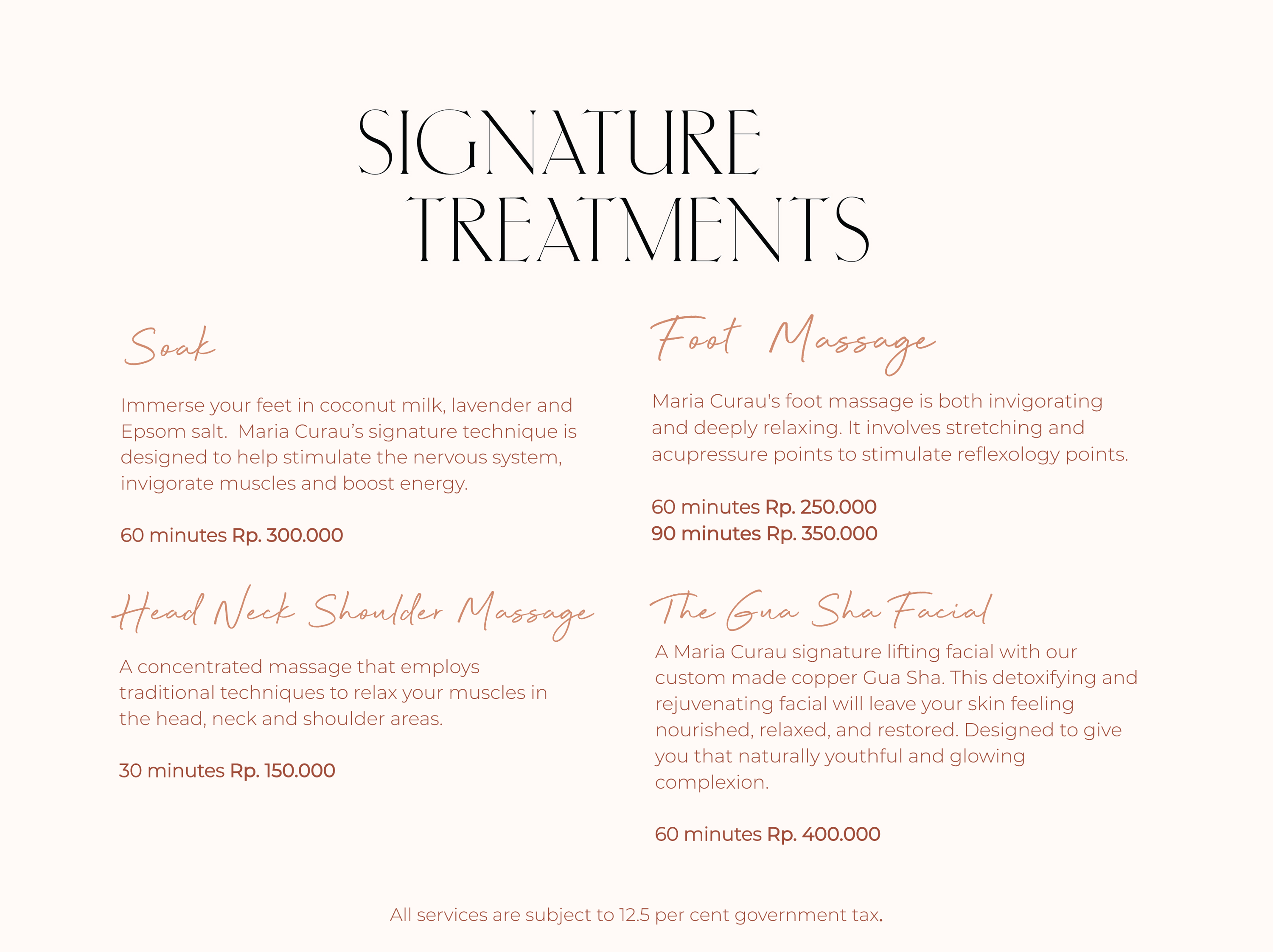 SIGNATURE TREATMENTS

Soak

Immerse your feet in coconut milk, lavender and Epsom salt. Maria Curau's signature technique is designed to help stimulate the nervous system, invigorate muscles and boost energy.

60 minutes Rp. 300.000

Head Neck Shoulder Massage

A concentrated massage that employs traditional techniques to relax your muscles in the head, neck and shoulder areas.

30 minutes Rp. 150.000

Foot Massage

Maria Curau's foot massage is both invigorating and deeply relaxing. It involves stretching and acupressure points to stimulate reflexology points.

60 minutes Rp. 250.000
90 minutes Rp. 350.000

The Gua Sha Facial

A Maria Curau signature lifting facial with our custom made copper Gua Sha. This detoxifying and rejuvenating facial will leave your skin feeling nourished, relaxed, and restored. Designed to give you that naturally youthful and glowing complexion.

60 minutes Rp. 400.000

All services are subject to 12.5 per cent government tax.